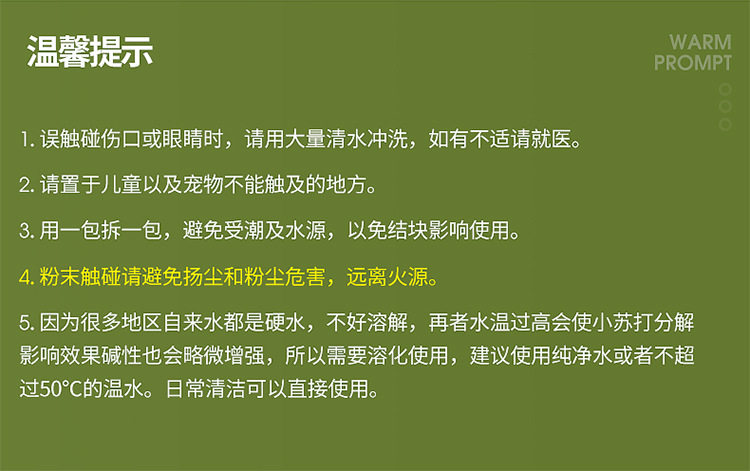 温馨提示

WARM
PROMPT

1.误触碰伤口或眼睛时，请用大量清水冲洗，如有不适请就医。

2.请置于儿童以及宠物不能触及的地方。

3.用一包拆一包，避免受潮及水源，以免结块影响使用。

4.粉末触碰请避免扬尘和粉尘危害，远离火源。

5.因为很多地区自来水都是硬水，不好溶解，再者水温过高会使小苏打分解影响效果碱性也会略微增强，所以需要溶化使用，建议使用纯净水或者不超过50°C的温水。日常清洁可以直接使用。